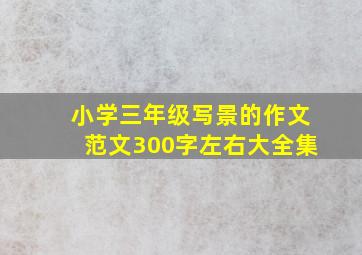 小学三年级写景的作文范文300字左右大全集